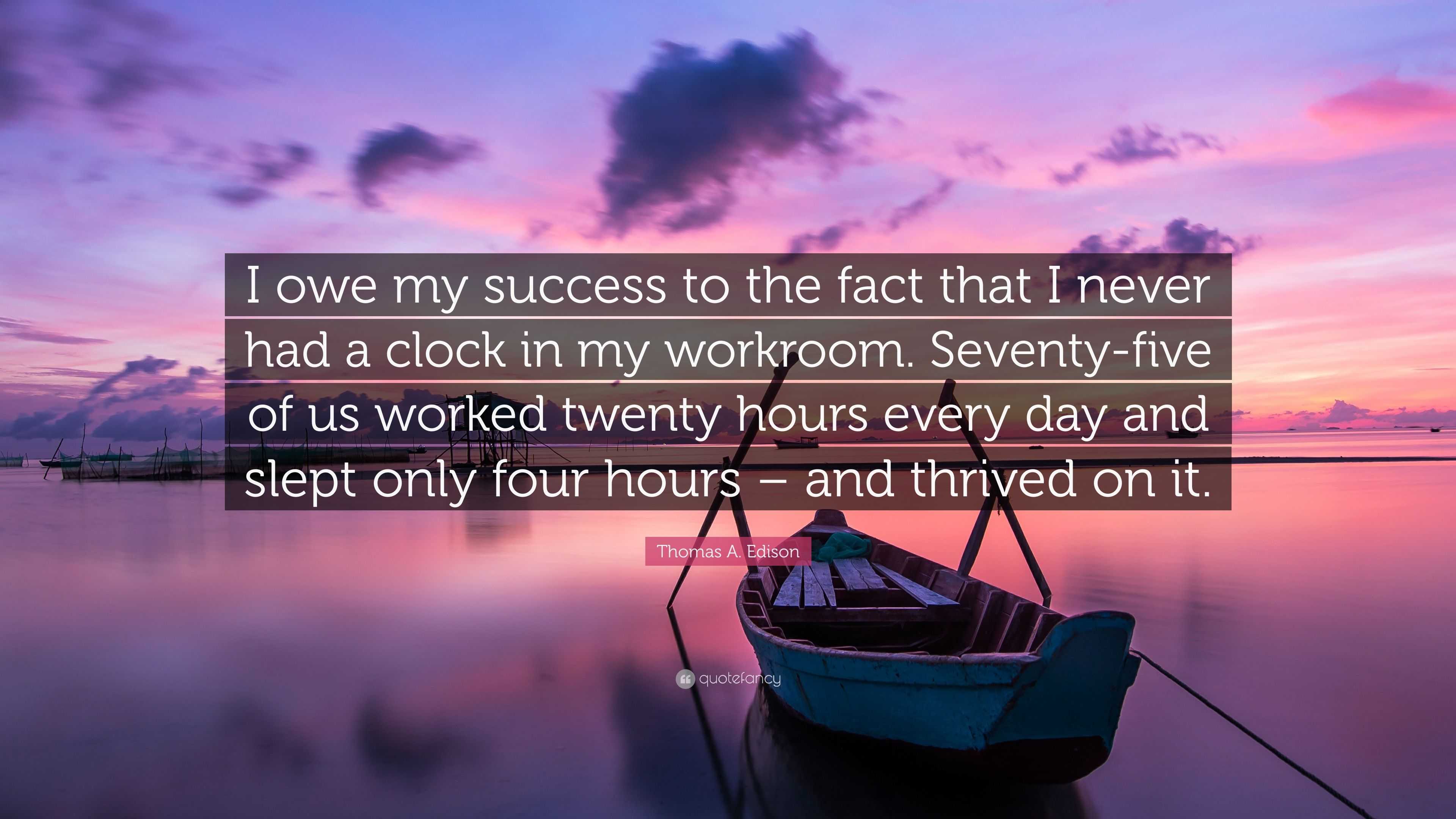 I owe my success to the fact that I never had a clock in my workroom. Seventy-five of us worked twenty hours every day and slept only four hours – and thrived on it.

Thomas A. Edison

quotefancy